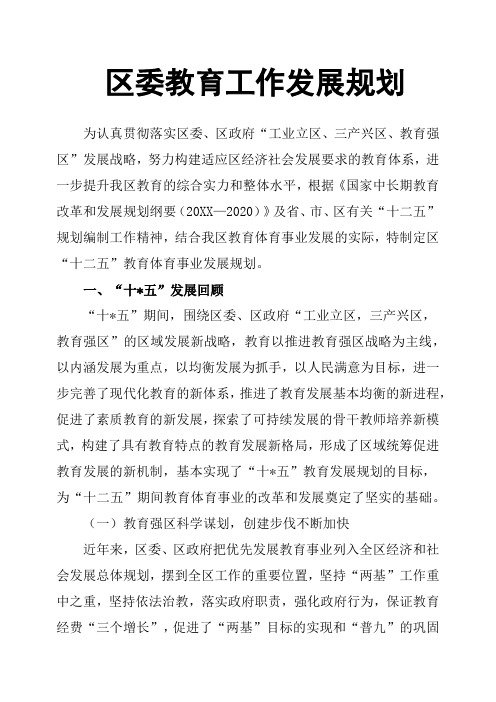 区委教育工作发展规划

为认真贯彻落实区委、区政府“工业立区、三产兴区、教育强区”发展战略，努力构建适应区经济社会发展要求的教育体系，进一步提升我区教育的综合实力和整体水平，根据《国家中长期教育改革和发展规划纲要（20XX—2020）》及省、市、区有关“十二五”规划编制工作精神，结合我区教育体育事业发展的实际，特制定区“十二五”教育体育事业发展规划。

一、“十*五”发展回顾

“十*五”期间，围绕区委、区政府“工业立区，三产兴区，教育强区”的区域发展新战略，教育以推进教育强区战略为主线，以内涵发展为重点，以均衡发展为抓手，以人民满意为目标，进一步完善了现代化教育的新体系，推进了教育发展基本均衡的新进程，促进了素质教育的新发展，探索了可持续发展的骨干教师培养新模式，构建了具有教育特点的教育发展新格局，形成了区域统筹促进教育发展的新机制，基本实现了“十*五”教育发展规划的目标，为“十二五”期间教育体育事业的改革和发展奠定了坚实的基础。

（一）教育强区科学谋划，创建步伐不断加快

近年来，区委、区政府把优先发展教育事业列入全区经济和社会发展总体规划，摆到全区工作的重要位置，坚持“两基”工作重中之重，坚持依法治教，落实政府职责，强化政府行为，保证教育经费“三个增长”，促进了“两基”目标的实现和“普九”的巩固